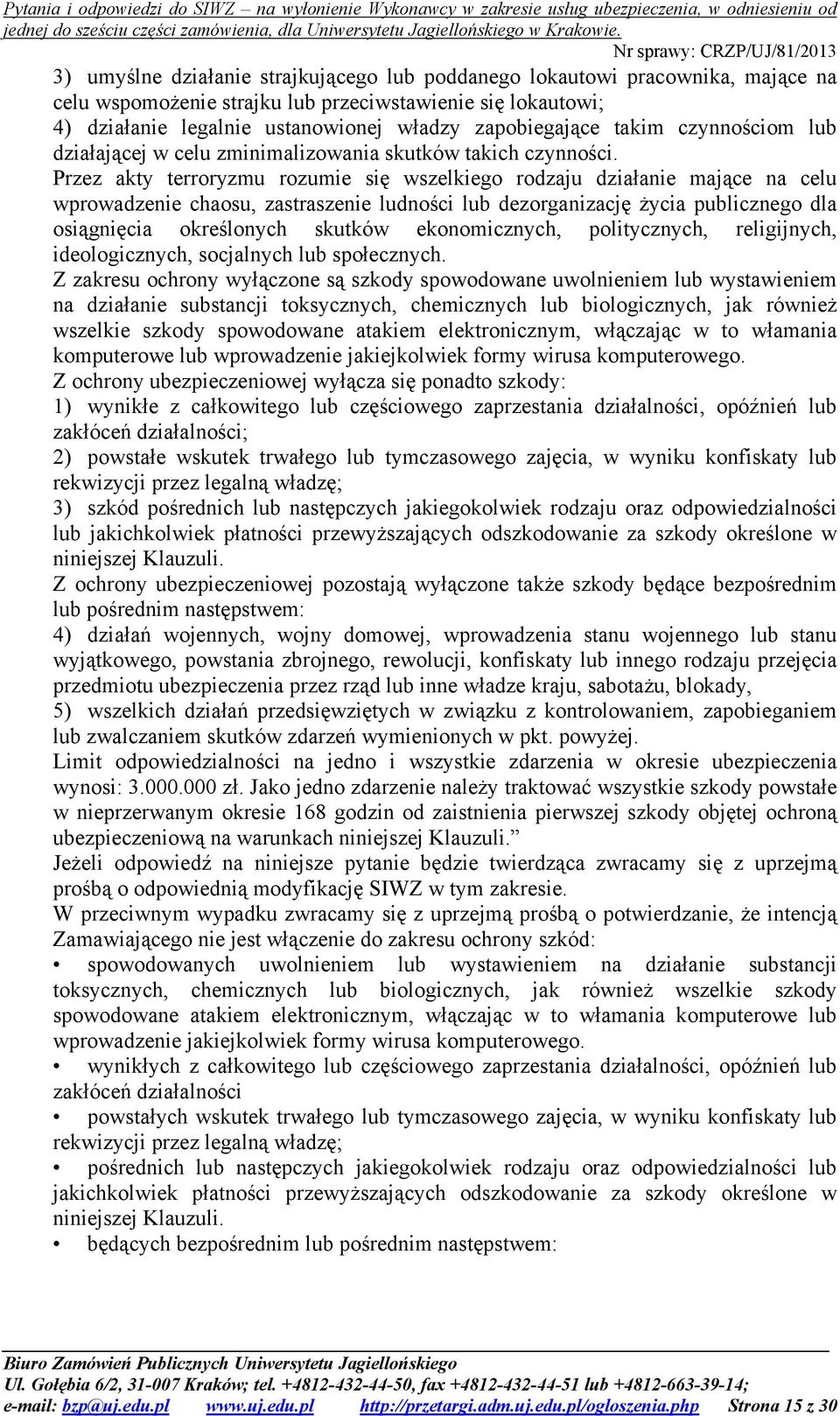 Pytania i odpowiedzi do SIWZ – na wyłonienie Wykonawcy w zakresie usług ubezpieczenia, w odniesieniu od jednej do sześciu części zamówienia, dla Uniwersytetu Jagiellońskiego w Krakowie.
Nr sprawy: CRZP/UJ/81/2013

3) umyślne działanie strajkującego lub poddanego lokautowi pracownika, mające na celu wspomożenie strajku lub przeciwstawienie się lokautowi;
4) działanie legalnie ustanowionej władzy zapobiegające takim czynnościom lub działającej w celu zminimalizowania skutków takich czynności.
Przez akty terroryzmu rozumie się wszelkiego rodzaju działanie mające na celu wprowadzenie chaosu, zastraszenie ludności lub dezorganizację życia publicznego dla osiągnięcia określonych skutków ekonomicznych, politycznych, religijnych, ideologicznych, socjalnych lub społecznych.
Z zakresu ochrony wyłączone są szkody spowodowane uwolnieniem lub wystawieniem na działanie substancji toksycznych, chemicznych lub biologicznych, jak również wszelkie szkody spowodowane atakiem elektronicznym, włączając w to włamania komputerowe lub wprowadzenie jakiejkolwiek formy wirusa komputerowego.
Z ochrony ubezpieczeniowej wyłącza się ponadto szkody:
1) wynikłe z całkowitego lub częściowego zaprzestania działalności, opóźnień lub zakłóceń działalności;
2) powstałe wskutek trwałego lub tymczasowego zajęcia, w wyniku konfiskaty lub rekwizycji przez legalną władzę;
3) szkód pośrednich lub następczych jakiegokolwiek rodzaju oraz odpowiedzialności lub jakichkolwiek płatności przewyższających odszkodowanie za szkody określone w niniejszej Klauzuli.
Z ochrony ubezpieczeniowej pozostają wyłączone także szkody będące bezpośrednim lub pośrednim następstwem:
4) działań wojennych, wojny domowej, wprowadzenia stanu wojennego lub stanu wyjątkowego, powstania zbrojnego, rewolucji, konfiskaty lub innego rodzaju przejęcia przedmiotu ubezpieczenia przez rząd lub inne władze kraju, sabotażu, blokady,
5) wszelkich działań przedsięwziętych w związku z kontrolowaniem, zapobieganiem lub zwalczaniem skutków zdarzeń wymienionych w pkt. powyżej.
Limit odpowiedzialności na jedno i wszystkie zdarzenia w okresie ubezpieczenia wynosi: 3.000.000 zł. Jako jedno zdarzenie należy traktować wszystkie szkody powstałe w nieprzerwanym okresie 168 godzin od zaistnienia pierwszej szkody objętej ochroną ubezpieczeniową na warunkach niniejszej Klauzuli.”
Jeżeli odpowiedź na niniejsze pytanie będzie twierdząca zwracamy się z uprzejmą prośbą o odpowiednią modyfikację SIWZ w tym zakresie.
W przeciwnym wypadku zwracamy się z uprzejmą prośbą o potwierdzanie, że intencją Zamawiającego nie jest włączenie do zakresu ochrony szkód:
• spowodowanych uwolnieniem lub wystawieniem na działanie substancji toksycznych, chemicznych lub biologicznych, jak również wszelkie szkody spowodowane atakiem elektronicznym, włączając w to włamania komputerowe lub wprowadzenie jakiejkolwiek formy wirusa komputerowego.
• wynikłych z całkowitego lub częściowego zaprzestania działalności, opóźnień lub zakłóceń działalności
• powstałych wskutek trwałego lub tymczasowego zajęcia, w wyniku konfiskaty lub rekwizycji przez legalną władzę;
• pośrednich lub następczych jakiegokolwiek rodzaju oraz odpowiedzialności lub jakichkolwiek płatności przewyższających odszkodowanie za szkody określone w niniejszej Klauzuli.
• będących bezpośrednim lub pośrednim następstwem:

Biuro Zamówień Publicznych Uniwersytetu Jagiellońskiego
Ul. Gołębia 6/2, 31-007 Kraków; tel. +4812-432-44-50, fax +4812-432-44-51 lub +4812-663-39-14;
e-mail: bzp@uj.edu.pl www.uj.edu.pl http://przetargi.adm.uj.edu.pl/ogloszenia.php Strona 15 z 30